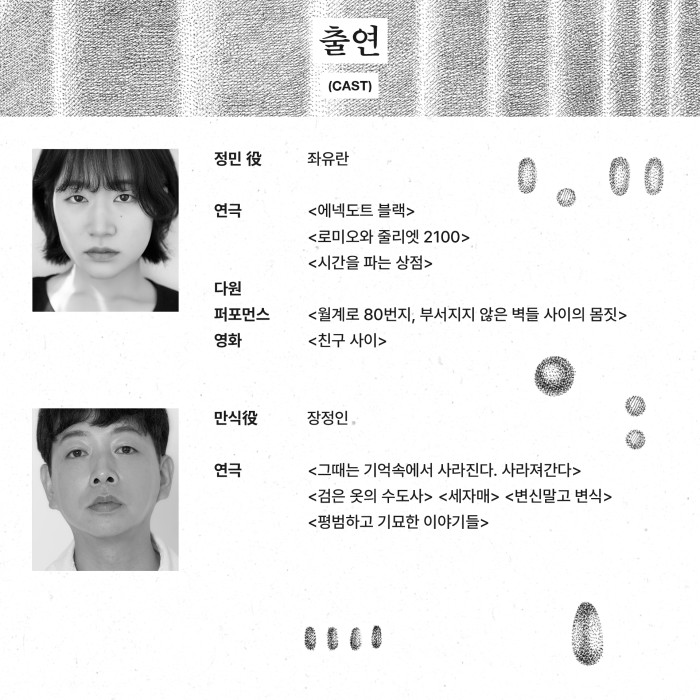 출연

(CAST)

정민 役 좌유란

연극 <에넥도트 블랙>
<로미오와 줄리엣 2100>
<시간을 파는 상점>

다원
퍼포먼스 <월계로 80번지, 부서지지 않은 벽들 사이의 몸짓>

영화 <친구 사이>

만식役 장정인

연극 <그때는 기억속에서 사라진다. 사라져간다>
<검은 옷의 수도사> <세자매> <변신말고 변식>
<평범하고 기묘한 이야기들>